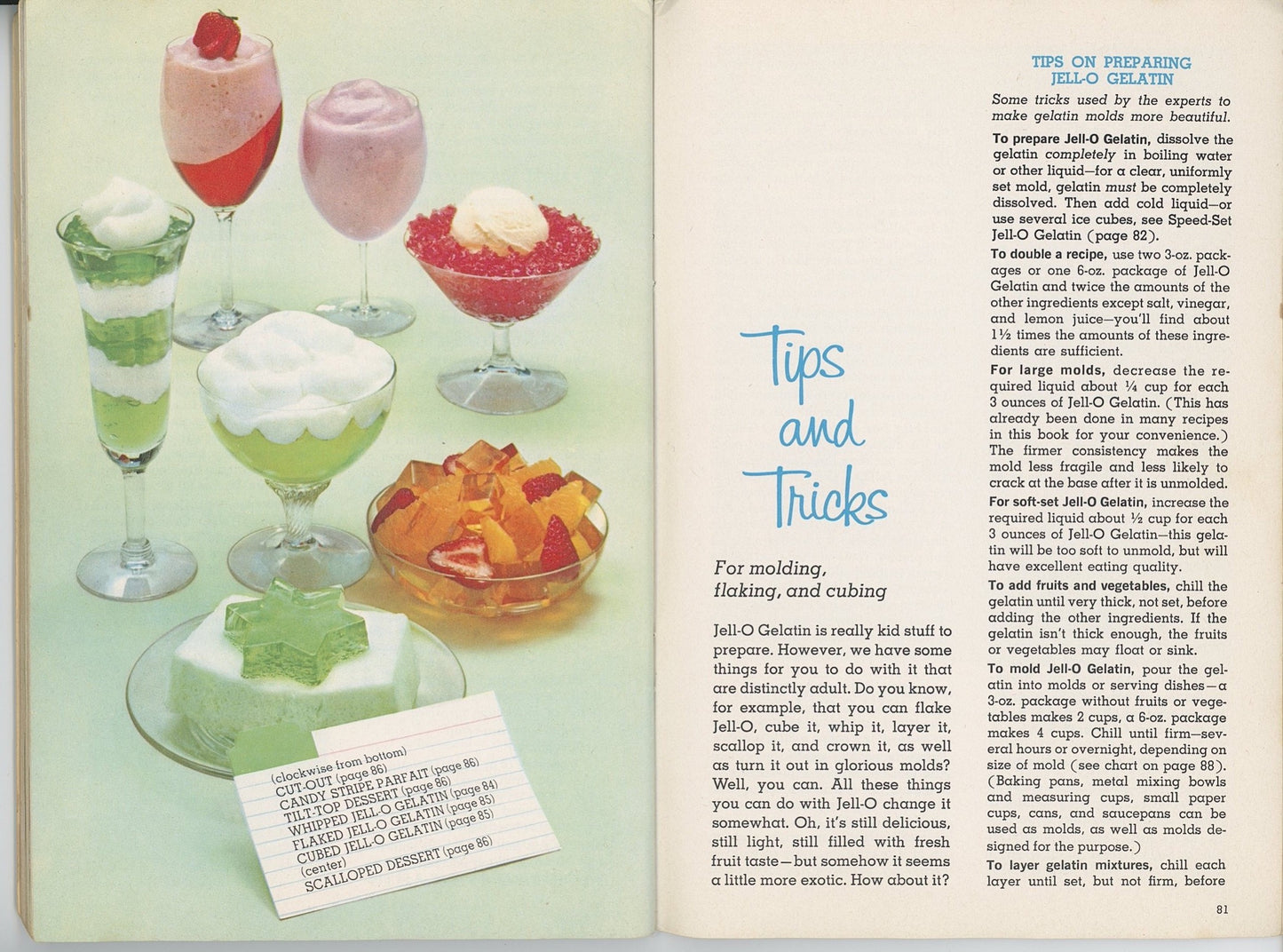 (clockwise from bottom)
CUT-OUT (page 86)
CANDY STRIPE PARFAIT (page 86)
TILT-TOP DESSERT (page 86)
WHIPPED JELL-O GELATIN (page 84)
FLAKED JELL-O GELATIN (page 85)
CUBED JELL-O GELATIN (page 85)
(center)
SCALLOPED DESSERT (page 86)

Tips and Tricks

For molding, flaking, and cubing

Jell-O Gelatin is really kid stuff to prepare. However, we have some things for you to do with it that are distinctly adult. Do you know, for example, that you can flake Jell-O, cube it, whip it, layer it, scallop it, and crown it, as well as turn it out in glorious molds? Well, you can. All these things you can do with Jell-O change it somewhat. Oh, it's still delicious, still light, still filled with fresh fruit taste—but somehow it seems a little more exotic. How about it?

TIPS ON PREPARING JELL-O GELATIN

Some tricks used by the experts to make gelatin molds more beautiful.

To prepare Jell-O Gelatin, dissolve the gelatin completely in boiling water or other liquid—for a clear, uniformly set mold, gelatin must be completely dissolved. Then add cold liquid—or use several ice cubes, see Speed-Set Jell-O Gelatin (page 82).

To double a recipe, use two 3-oz. packages or one 6-oz. package of Jell-O Gelatin and twice the amounts of the other ingredients except salt, vinegar, and lemon juice—you'll find about 1½ times the amounts of these ingredients are sufficient.

For large molds, decrease the required liquid about ¼ cup for each 3 ounces of Jell-O Gelatin. (This has already been done in many recipes in this book for your convenience.) The firmer consistency makes the mold less fragile and less likely to crack at the base after it is unmolded.

For soft-set Jell-O Gelatin, increase the required liquid about ½ cup for each 3 ounces of Jell-O Gelatin—this gelatin will be too soft to unmold, but will have excellent eating quality.

To add fruits and vegetables, chill the gelatin until very thick, not set, before adding the other ingredients. If the gelatin isn't thick enough, the fruits or vegetables may float or sink.

To mold Jell-O Gelatin, pour the gelatin into molds or serving dishes—a 3-oz. package without fruits or vegetables makes 2 cups, a 6-oz. package makes 4 cups. Chill until firm—several hours or overnight, depending on size of mold (see chart on page 88). (Baking pans, metal mixing bowls and measuring cups, small paper cups, cans, and saucepans can be used as molds, as well as molds designed for the purpose.)

To layer gelatin mixtures, chill each layer until set, but not firm, before

81